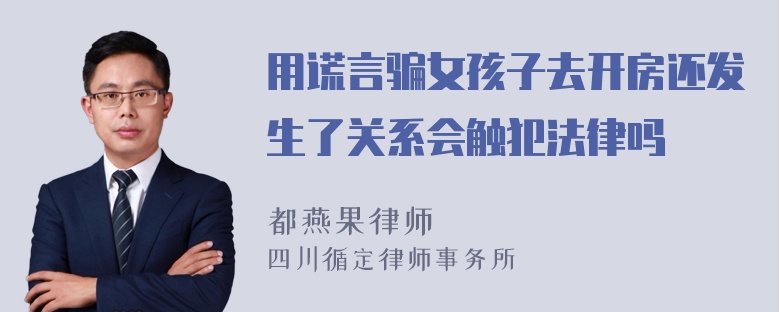 用谎言骗女孩子去开房还发生了关系会触犯法律吗

都燕果律师
四川循定律师事务所